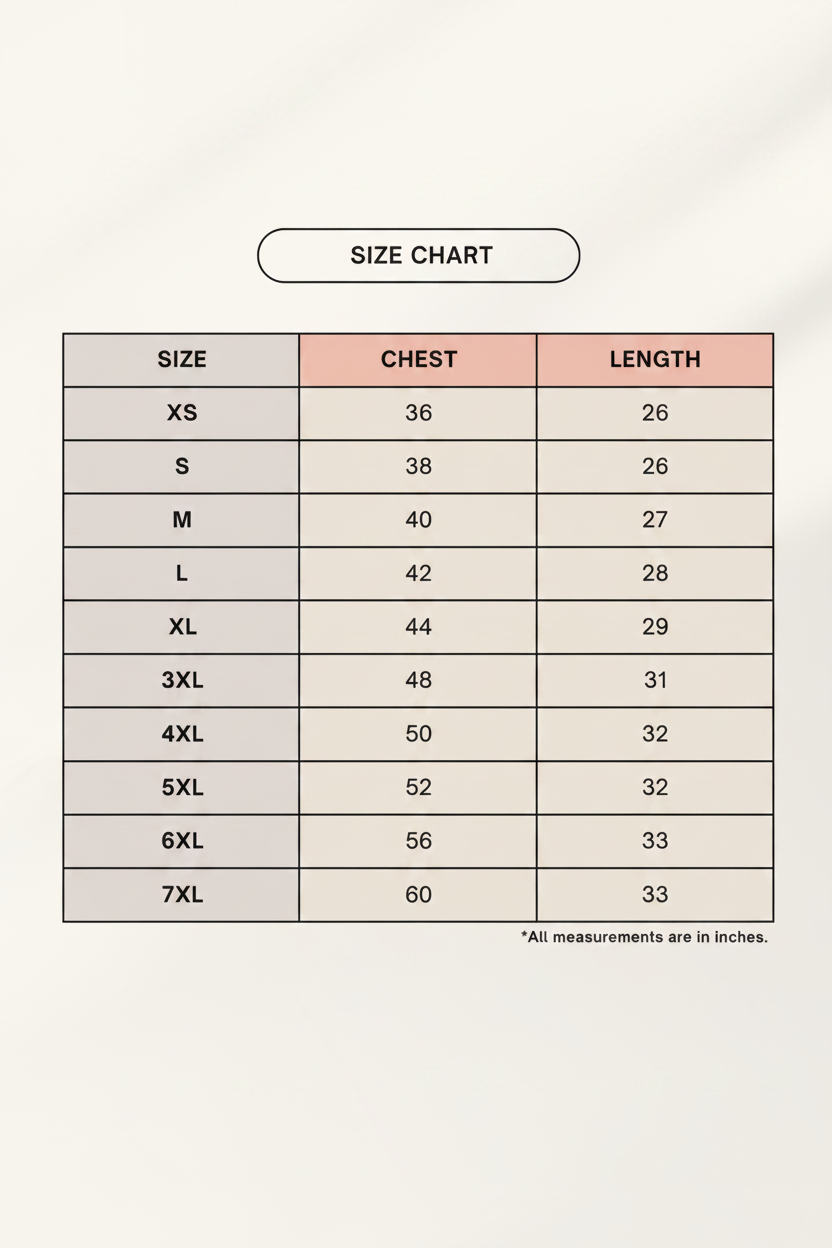 SIZE CHART

| SIZE | CHEST | LENGTH |
|---|---|---|
| XS | 36 | 26 |
| S | 38 | 26 |
| M | 40 | 27 |
| L | 42 | 28 |
| XL | 44 | 29 |
| 3XL | 48 | 31 |
| 4XL | 50 | 32 |
| 5XL | 52 | 32 |
| 6XL | 56 | 33 |
| 7XL | 60 | 33 |

*All measurements are in inches.